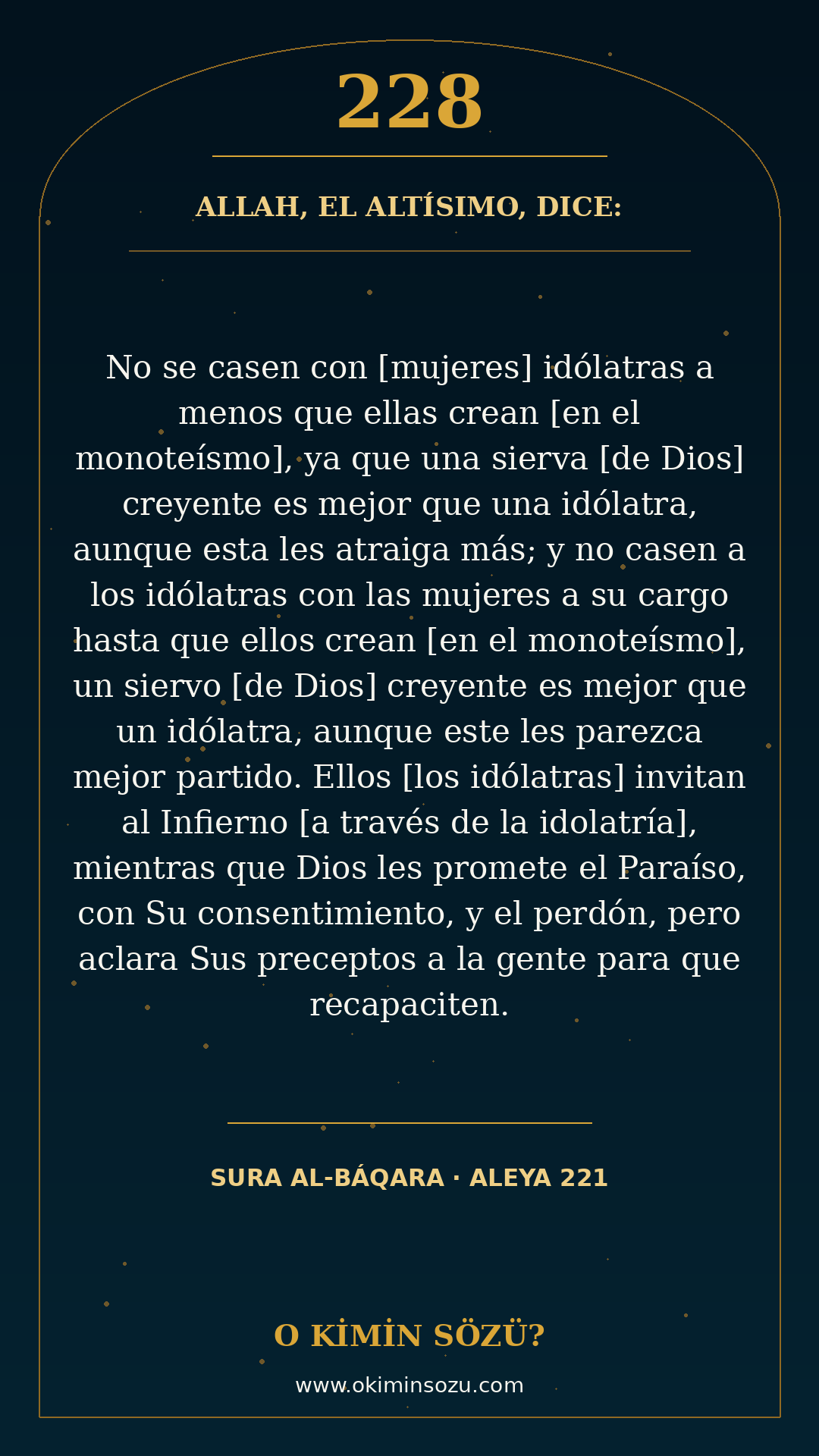 228

ALLAH, EL ALTÍSIMO, DICE:

No se casen con [mujeres] idólatras a menos que ellas crean [en el monoteísmo], ya que una sierva [de Dios] creyente es mejor que una idólatra, aunque esta les atraiga más; y no casen a los idólatras con las mujeres a su cargo hasta que ellos crean [en el monoteísmo], un siervo [de Dios] creyente es mejor que un idólatra, aunque este les parezca mejor partido. Ellos [los idólatras] invitan al Infierno [a través de la idolatría], mientras que Dios les promete el Paraíso, con Su consentimiento, y el perdón, pero aclara Sus preceptos a la gente para que recapaciten.

SURA AL-BÁQARA · ALEYA 221

O KİMİN SÖZÜ?

www.okiminsozu.com